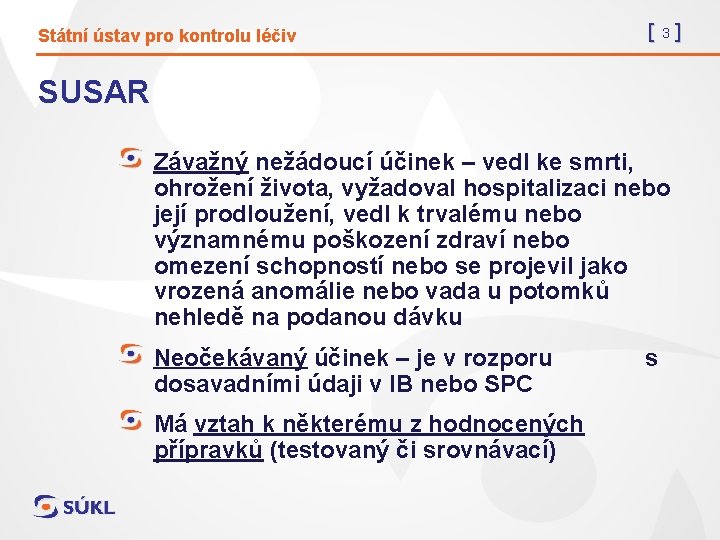 Státní ústav pro kontrolu léčiv

[ 3 ]

SUSAR

Závažný nežádoucí účinek – vedl ke smrti, ohrožení života, vyžadoval hospitalizaci nebo její prodloužení, vedl k trvalému nebo významnému poškození zdraví nebo omezení schopností nebo se projevil jako vrozená anomálie nebo vada u potomků nehledě na podanou dávku

Neočekávaný účinek – je v rozporu s dosavadními údaji v IB nebo SPC

Má vztah k některému z hodnocených přípravků (testovaný či srovnávací)

SÚKL